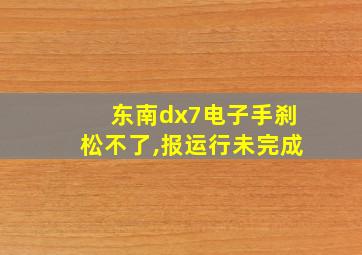 东南dx7电子手刹松不了,报运行未完成